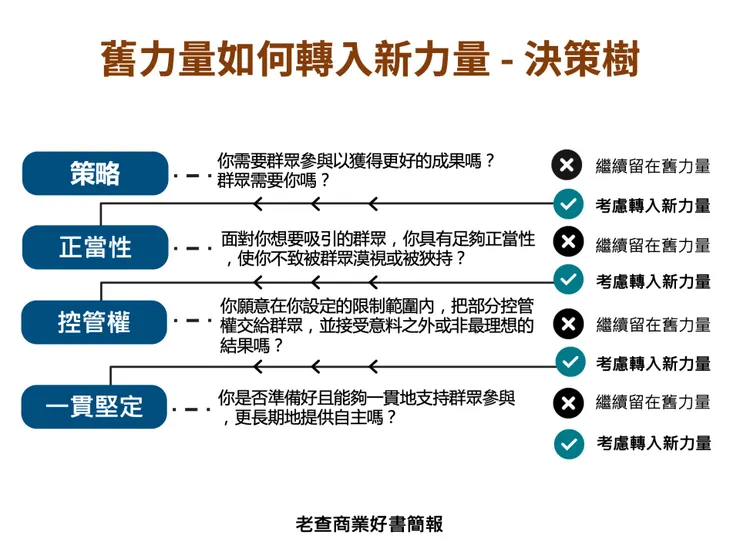 舊力量如何轉入新力量 - 決策樹

策略

你需要群眾參與以獲得更好的成果嗎？群眾需要你嗎？

繼續留在舊力量

考慮轉入新力量

正當性

面對你想要吸引的群眾，你具有足夠正當性，使你不致被群眾漠視或被挾持？

繼續留在舊力量

考慮轉入新力量

控管權

你願意在你設定的限制範圍內，把部分控管權交給群眾，並接受意料之外或非最理想的結果嗎？

繼續留在舊力量

考慮轉入新力量

一貫堅定

你是否準備好且能夠一貫地支持群眾參與，更長期地提供自主嗎？

繼續留在舊力量

考慮轉入新力量

老查商業好書簡報